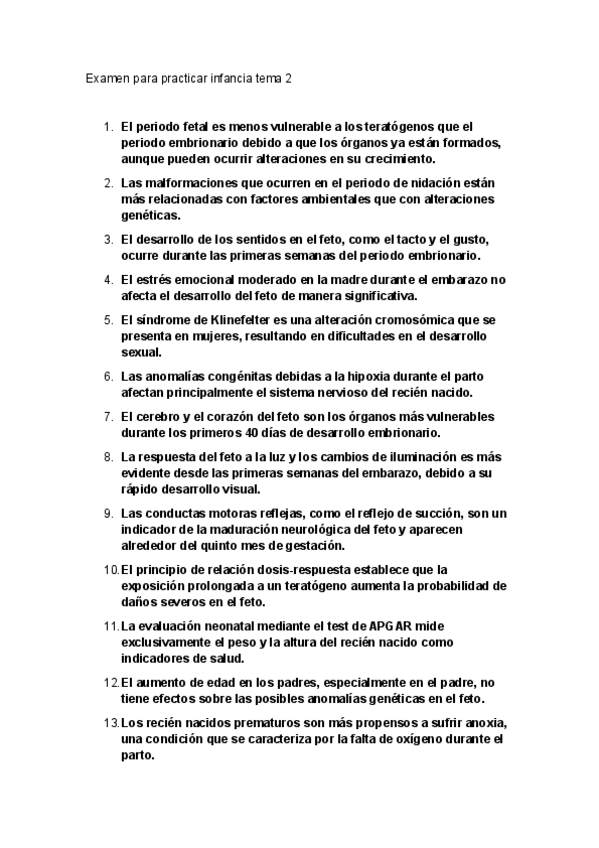 Examen para practicar infancia tema 2

1. El periodo fetal es menos vulnerable a los teratógenos que el periodo embrionario debido a que los órganos ya están formados, aunque pueden ocurrir alteraciones en su crecimiento.

2. Las malformaciones que ocurren en el periodo de nidación están más relacionadas con factores ambientales que con alteraciones genéticas.

3. El desarrollo de los sentidos en el feto, como el tacto y el gusto, ocurre durante las primeras semanas del periodo embrionario.

4. El estrés emocional moderado en la madre durante el embarazo no afecta el desarrollo del feto de manera significativa.

5. El síndrome de Klinefelter es una alteración cromosómica que se presenta en mujeres, resultando en dificultades en el desarrollo sexual.

6. Las anomalías congénitas debidas a la hipoxia durante el parto afectan principalmente el sistema nervioso del recién nacido.

7. El cerebro y el corazón del feto son los órganos más vulnerables durante los primeros 40 días de desarrollo embrionario.

8. La respuesta del feto a la luz y los cambios de iluminación es más evidente desde las primeras semanas del embarazo, debido a su rápido desarrollo visual.

9. Las conductas motoras reflejas, como el reflejo de succión, son un indicador de la maduración neurológica del feto y aparecen alrededor del quinto mes de gestación.

10. El principio de relación dosis-respuesta establece que la exposición prolongada a un teratógeno aumenta la probabilidad de daños severos en el feto.

11. La evaluación neonatal mediante el test de APGAR mide exclusivamente el peso y la altura del recién nacido como indicadores de salud.

12. El aumento de edad en los padres, especialmente en el padre, no tiene efectos sobre las posibles anomalías genéticas en el feto.

13. Los recién nacidos prematuros son más propensos a sufrir anoxia, una condición que se caracteriza por la falta de oxígeno durante el parto.